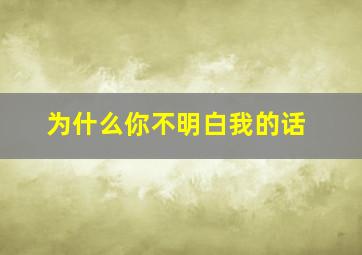 为什么你不明白我的话